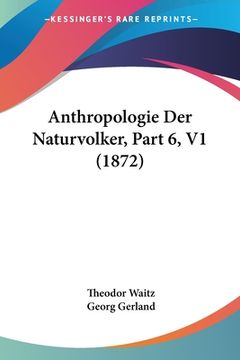 —KESSINGER'S RARE REPRINTS—

Anthropologie Der Naturvolker, Part 6, V1 (1872)

Theodor Waitz
Georg Gerland